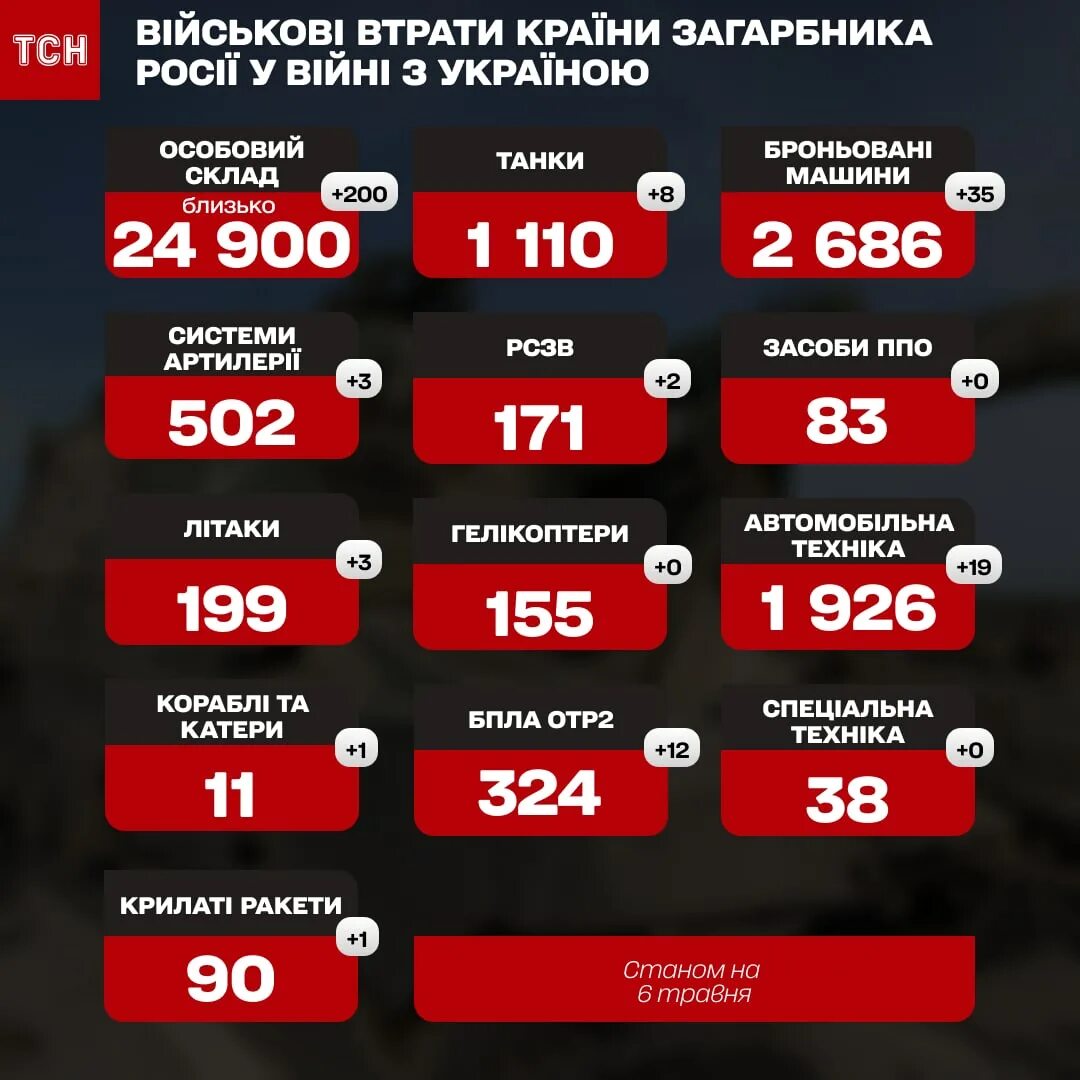 ТСН

ВІЙСЬКОВІ ВТРАТИ КРАЇНИ ЗАГАРБНИКА РОСІЇ У ВІЙНІ З УКРАЇНОЮ

ОСОБОВИЙ СКЛАД
+200
близько
24 900

ТАНКИ
+8
1 110

БРОНЬОВАНІ МАШИНИ
+35
2 686

СИСТЕМИ АРТИЛЕРІЇ
+3
502

РСЗВ
+2
171

ЗАСОБИ ППО
+0
83

ЛІТАКИ
+3
199

ГЕЛІКОПТЕРИ
+0
155

АВТОМОБІЛЬНА ТЕХНІКА
+19
1 926

КОРАБЛІ ТА КАТЕРИ
+1
11

БПЛА ОТР2
+12
324

СПЕЦІАЛЬНА ТЕХНІКА
+0
38

КРИЛАТІ РАКЕТИ
+1
90

Станом на 6 травня